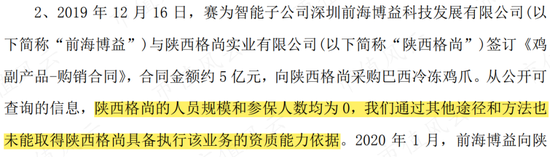 2、2019 年 12 月 16 日，赛为智能子公司深圳前海博益科技发展有限公司(以下简称“前海博益”)与陕西格尚实业有限公司(以下简称“陕西格尚”)签订《鸡副产品-购销合同》，合同金额约 5 亿元，向陕西格尚采购巴西冷冻鸡爪。从公开可查询的信息，陕西格尚的人员规模和参保人数均为 0，我们通过其他途径和方法也未能取得陕西格尚具备执行该业务的资质能力依据。2020 年 1 月，前海博益向陕